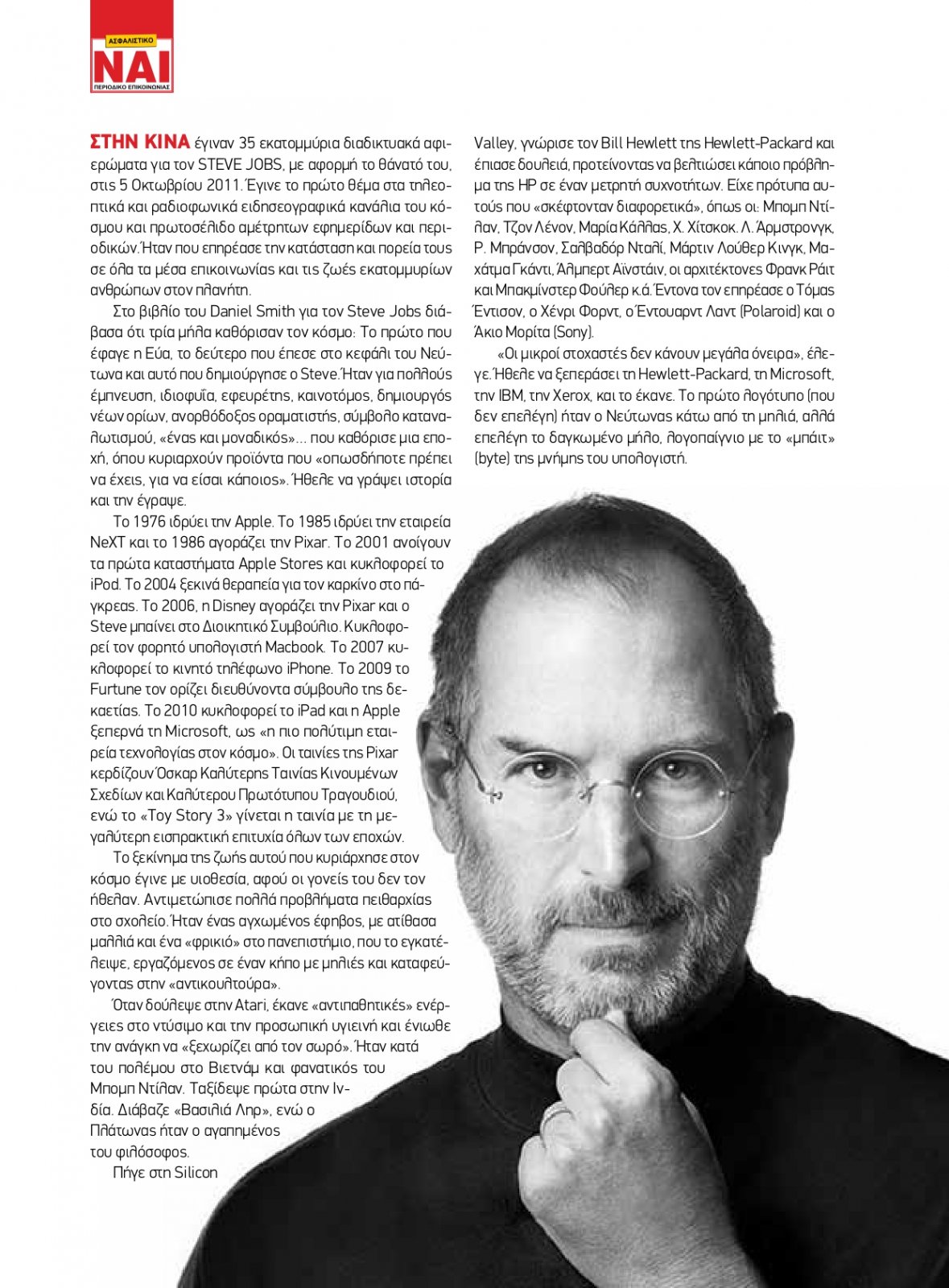 ΑΣΦΑΛΙΣΤΙΚΟ
ΝΑΙ
ΠΕΡΙΟΔΙΚΟ ΕΠΙΚΟΙΝΩΝΙΑΣ

ΣΤΗΝ ΚΙΝΑ έγιναν 35 εκατομμύρια διαδικτυακά αφιερώματα για τον STEVE JOBS, με αφορμή το θάνατό του, στις 5 Οκτωβρίου 2011. Έγινε το πρώτο θέμα στα τηλεοπτικά και ραδιοφωνικά ειδησεογραφικά κανάλια του κόσμου και πρωτοσέλιδο αμέτρητων εφημερίδων και περιοδικών. Ήταν που επηρέασε την κατάσταση και πορεία τους σε όλα τα μέσα επικοινωνίας και τις ζωές εκατομμυρίων ανθρώπων στον πλανήτη.

Στο βιβλίο του Daniel Smith για τον Steve Jobs διάβασα ότι τρία μήλα καθόρισαν τον κόσμο: Το πρώτο που έφαγε η Εύα, το δεύτερο που έπεσε στο κεφάλι του Νεύτωνα και αυτό που δημιούργησε ο Steve. Ήταν για πολλούς έμπνευση, ιδιοφυΐα, εφευρέτης, καινοτόμος, δημιουργός νέων ορίων, ανορθόδοξος οραματιστής, σύμβολο καταναλωτισμού, «ένας και μοναδικός»... που καθόρισε μια εποχή, όπου κυριαρχούν προϊόντα που «οπωσδήποτε πρέπει να έχεις, για να είσαι κάποιος». Ήθελε να γράψει ιστορία και την έγραψε.

Το 1976 ιδρύει την Apple. Το 1985 ιδρύει την εταιρεία NeXT και το 1986 αγοράζει την Pixar. Το 2001 ανοίγουν τα πρώτα καταστήματα Apple Stores και κυκλοφορεί το iPod. Το 2004 ξεκινά θεραπεία για τον καρκίνο στο πάγκρεας. Το 2006, η Disney αγοράζει την Pixar και ο Steve μπαίνει στο Διοικητικό Συμβούλιο. Κυκλοφορεί τον φορητό υπολογιστή Macbook. Το 2007 κυκλοφορεί το κινητό τηλέφωνο iPhone. Το 2009 το Furtune τον ορίζει διευθύνοντα σύμβουλο της δεκαετίας. Το 2010 κυκλοφορεί το iPad και η Apple ξεπερνά τη Microsoft, ως «η πιο πολύτιμη εταιρεία τεχνολογίας στον κόσμο». Οι ταινίες της Pixar κερδίζουν Όσκαρ Καλύτερης Ταινίας Κινουμένων Σχεδίων και Καλύτερου Πρωτότυπου Τραγουδιού, ενώ το «Toy Story 3» γίνεται η ταινία με τη μεγαλύτερη εισπρακτική επιτυχία όλων των εποχών.

Το ξεκίνημα της ζωής αυτού που κυριάρχησε στον κόσμο έγινε με υιοθεσία, αφού οι γονείς του δεν τον ήθελαν. Αντιμετώπισε πολλά προβλήματα πειθαρχίας στο σχολείο. Ήταν ένας αγχωμένος έφηβος, με ατίθασα μαλλιά και ένα «φρικιό» στο πανεπιστήμιο, που το εγκατέλειψε, εργαζόμενος σε έναν κήπο με μηλιές και καταφεύγοντας στην «αντικουλτούρα».

Όταν δούλεψε στην Atari, έκανε «αντιπαθητικές» ενέργειες στο ντύσιμο και την προσωπική υγιεινή και ένιωθε την ανάγκη να «ξεχωρίζει από τον σωρό». Ήταν κατά του πολέμου στο Βιετνάμ και φανατικός του Μπομπ Ντίλαν. Ταξίδεψε πρώτα στην Ινδία. Διάβαζε «Βασιλιά Ληρ», ενώ ο Πλάτωνας ήταν ο αγαπημένος του φιλόσοφος.

Πήγε στη Silicon Valley, γνώρισε τον Bill Hewlett της Hewlett-Packard και έπιασε δουλειά, προτείνοντας να βελτιώσει κάποιο πρόβλημα της HP σε έναν μετρητή συχνοτήτων. Είχε πρότυπα αυτούς που «σκέφτονταν διαφορετικά», όπως οι: Μπομπ Ντίλαν, Τζον Λένον, Μαρία Κάλλας, Χ. Χίτσκοκ. Λ. Άρμστρονγκ, Ρ. Μπράνσον, Σαλβαδόρ Νταλί, Μάρτιν Λούθερ Κινγκ, Μαχάτμα Γκάντι, Άλμπερτ Αϊνστάιν, οι αρχιτέκτονες Φρανκ Ράιτ και Μπακμίνστερ Φούλερ κ.ά. Έντονα τον επηρέασε ο Τόμας Έντισον, ο Χένρι Φορντ, ο Έντουαρντ Λαντ (Polaroid) και ο Άκιο Μορίτα (Sony).

«Οι μικροί στοχαστές δεν κάνουν μεγάλα όνειρα», έλεγε. Ήθελε να ξεπεράσει τη Hewlett-Packard, τη Microsoft, την IBM, την Xerox, και το έκανε. Το πρώτο λογότυπο (που δεν επελέγη) ήταν ο Νεύτωνας κάτω από τη μηλιά, αλλά επελέγη το δαγκωμένο μήλο, λογοπαίγνιο με το «μπάιτ» (byte) της μνήμης του υπολογιστή.